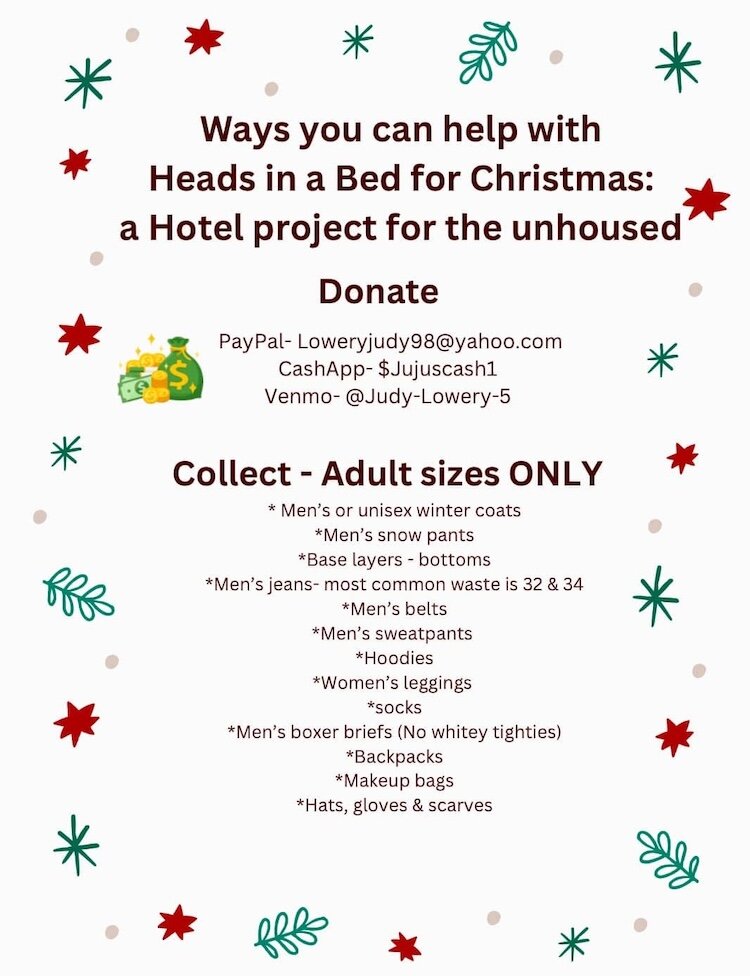 Ways you can help with
Heads in a Bed for Christmas:
a Hotel project for the unhoused

Donate

PayPal- Loweryjudy98@yahoo.com
CashApp- $Jujuscash1
Venmo- @Judy-Lowery-5

Collect - Adult sizes ONLY

* Men's or unisex winter coats
*Men's snow pants
*Base layers - bottoms
*Men's jeans- most common waste is 32 & 34
*Men's belts
*Men's sweatpants
*Hoodies
*Women's leggings
*socks
*Men's boxer briefs (No whitey tighties)
*Backpacks
*Makeup bags
*Hats, gloves & scarves